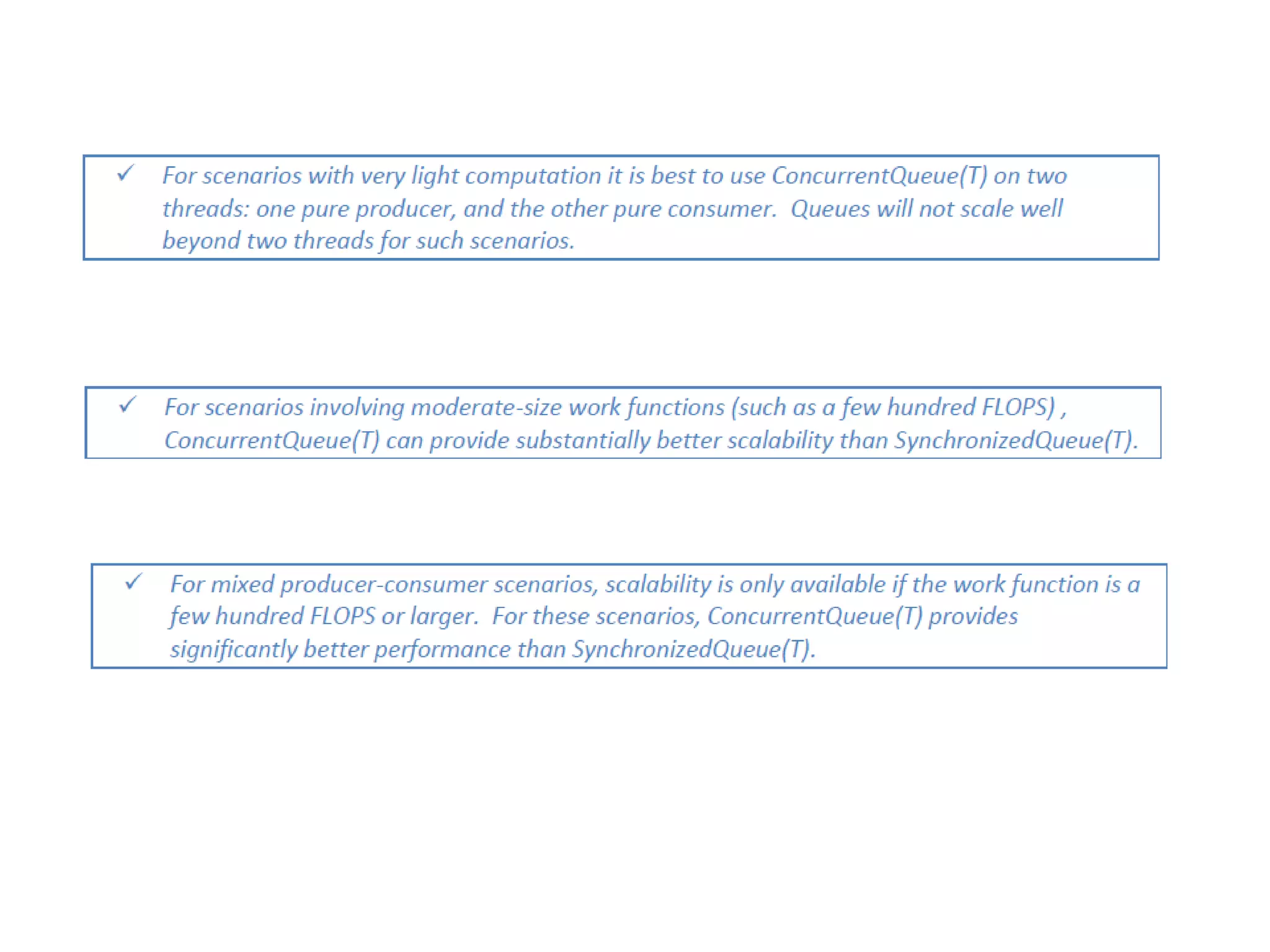 ✓ For scenarios with very light computation it is best to use ConcurrentQueue(T) on two threads: one pure producer, and the other pure consumer. Queues will not scale well beyond two threads for such scenarios.

✓ For scenarios involving moderate-size work functions (such as a few hundred FLOPS) , ConcurrentQueue(T) can provide substantially better scalability than SynchronizedQueue(T).

✓ For mixed producer-consumer scenarios, scalability is only available if the work function is a few hundred FLOPS or larger. For these scenarios, ConcurrentQueue(T) provides significantly better performance than SynchronizedQueue(T).